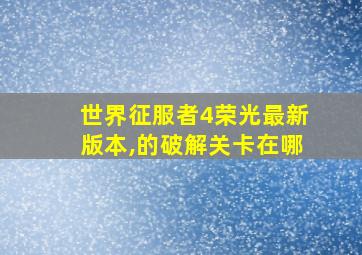 世界征服者4荣光最新版本,的破解关卡在哪